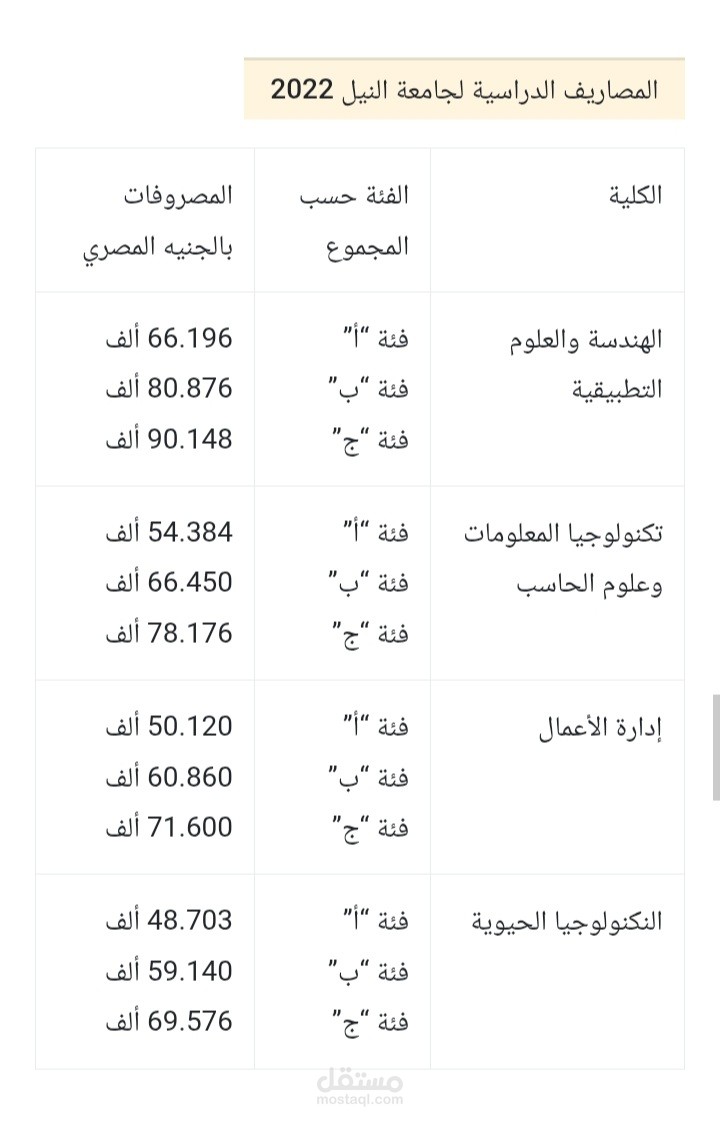 المصاريف الدراسية لجامعة النيل 2022

| الكلية | الفئة حسب المجموع | المصروفات بالجنيه المصري |
|---|---|---|
| الهندسة والعلوم التطبيقية | فئة "أ" فئة "ب" فئة "ج" | 66.196 ألف 80.876 ألف 90.148 ألف |
| تكنولوجيا المعلومات وعلوم الحاسب | فئة "أ" فئة "ب" فئة "ج" | 54.384 ألف 66.450 ألف 78.176 ألف |
| إدارة الأعمال | فئة "أ" فئة "ب" فئة "ج" | 50.120 ألف 60.860 ألف 71.600 ألف |
| النكنولوجيا الحيوية | فئة "أ" فئة "ب" فئة "ج" | 48.703 ألف 59.140 ألف 69.576 ألف |

مستقل
mostaql.com